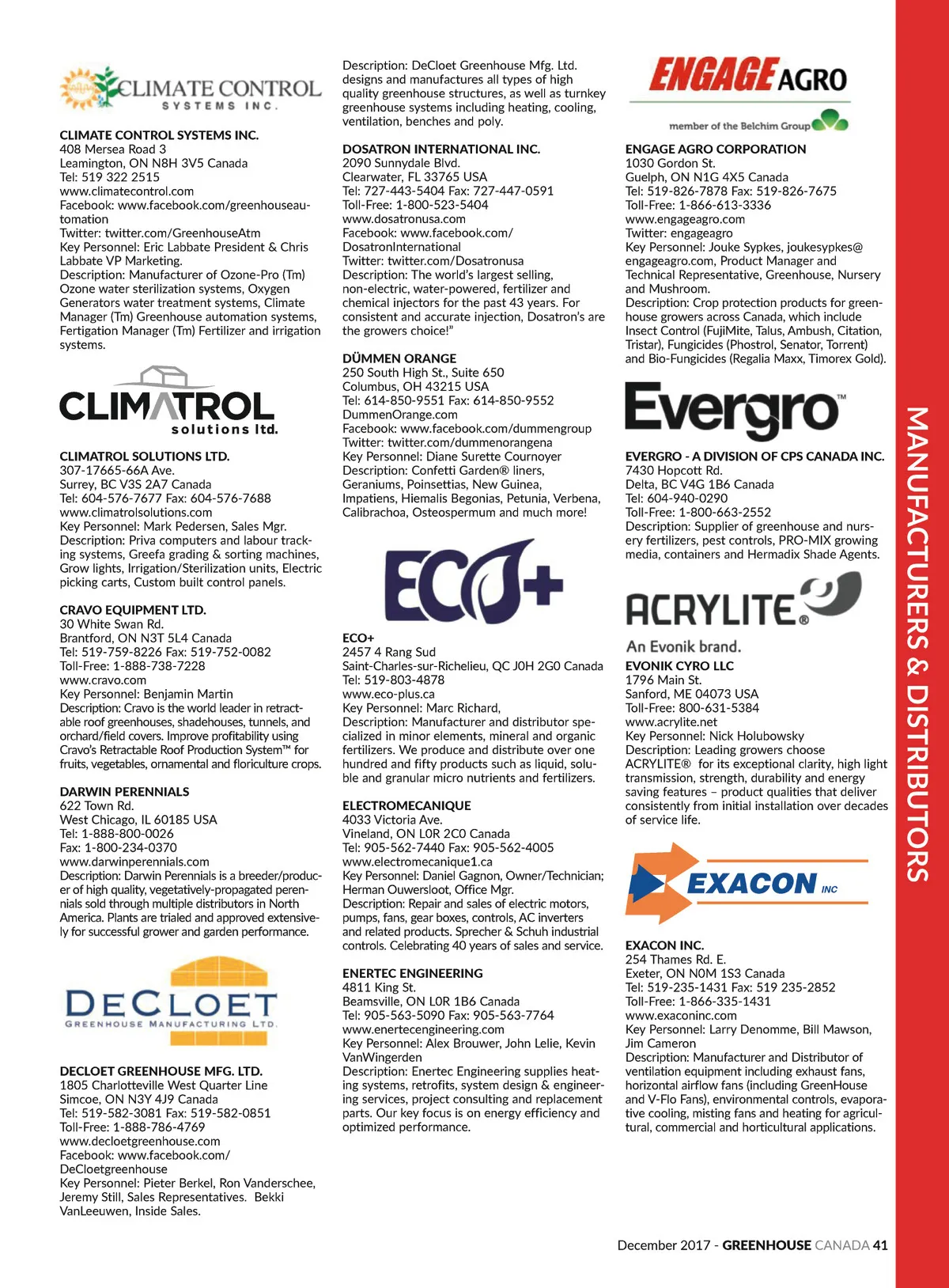 CLIMATE CONTROL SYSTEMS INC.

CLIMATE CONTROL SYSTEMS INC.
408 Mersea Road 3
Leamington, ON N8H 3V5 Canada
Tel: 519 322 2515
www.climatecontrol.com
Facebook: www.facebook.com/greenhouseautomation
Twitter: twitter.com/GreenhouseAtm
Key Personnel: Eric Labbate President & Chris Labbate VP Marketing.
Description: Manufacturer of Ozone-Pro (Tm) Ozone water sterilization systems, Oxygen Generators water treatment systems, Climate Manager (Tm) Greenhouse automation systems, Fertigation Manager (Tm) Fertilizer and irrigation systems.

CLIMATROL solutions ltd.

CLIMATROL SOLUTIONS LTD.
307-17665-66A Ave.
Surrey, BC V3S 2A7 Canada
Tel: 604-576-7677 Fax: 604-576-7688
www.climatrolsolutions.com
Key Personnel: Mark Pedersen, Sales Mgr.
Description: Priva computers and labour tracking systems, Greefa grading & sorting machines, Grow lights, Irrigation/Sterilization units, Electric picking carts, Custom built control panels.

CRAVO EQUIPMENT LTD.
30 White Swan Rd.
Brantford, ON N3T 5L4 Canada
Tel: 519-759-8226 Fax: 519-752-0082
Toll-Free: 1-888-738-7228
www.cravo.com
Key Personnel: Benjamin Martin
Description: Cravo is the world leader in retractable roof greenhouses, shadehouses, tunnels, and orchard/field covers. Improve profitability using Cravo's Retractable Roof Production System™ for fruits, vegetables, ornamental and floriculture crops.

DARWIN PERENNIALS
622 Town Rd.
West Chicago, IL 60185 USA
Tel: 1-888-800-0026
Fax: 1-800-234-0370
www.darwinperennials.com
Description: Darwin Perennials is a breeder/producer of high quality, vegetatively-propagated perennials sold through multiple distributors in North America. Plants are trialed and approved extensively for successful grower and garden performance.

DECLOET GREENHOUSE MANUFACTURING LTD.

DECLOET GREENHOUSE MFG. LTD.
1805 Charlotteville West Quarter Line
Simcoe, ON N3Y 4J9 Canada
Tel: 519-582-3081 Fax: 519-582-0851
Toll-Free: 1-888-786-4769
www.decloetgreenhouse.com
Facebook: www.facebook.com/DeCloetgreenhouse
Key Personnel: Pieter Berkel, Ron Vanderschee, Jeremy Still, Sales Representatives. Bekki VanLeeuwen, Inside Sales.
Description: DeCloet Greenhouse Mfg. Ltd. designs and manufactures all types of high quality greenhouse structures, as well as turnkey greenhouse systems including heating, cooling, ventilation, benches and poly.

DOSATRON INTERNATIONAL INC.
2090 Sunnydale Blvd.
Clearwater, FL 33765 USA
Tel: 727-443-5404 Fax: 727-447-0591
Toll-Free: 1-800-523-5404
www.dosatronusa.com
Facebook: www.facebook.com/DosatronInternational
Twitter: twitter.com/Dosatronusa
Description: The world's largest selling, non-electric, water-powered, fertilizer and chemical injectors for the past 43 years. For consistent and accurate injection, Dosatron's are the growers choice!"

DÜMMEN ORANGE
250 South High St., Suite 650
Columbus, OH 43215 USA
Tel: 614-850-9551 Fax: 614-850-9552
DummenOrange.com
Facebook: www.facebook.com/dummengroup
Twitter: twitter.com/dummenorangena
Key Personnel: Diane Surette Cournoyer
Description: Confetti Garden® liners, Geraniums, Poinsettias, New Guinea, Impatiens, Hiemalis Begonias, Petunia, Verbena, Calibrachoa, Osteospermum and much more!

ECO+

ECO+
2457 4 Rang Sud
Saint-Charles-sur-Richelieu, QC J0H 2G0 Canada
Tel: 519-803-4878
www.eco-plus.ca
Key Personnel: Marc Richard,
Description: Manufacturer and distributor specialized in minor elements, mineral and organic fertilizers. We produce and distribute over one hundred and fifty products such as liquid, soluble and granular micro nutrients and fertilizers.

ELECTROMECANIQUE
4033 Victoria Ave.
Vineland, ON L0R 2C0 Canada
Tel: 905-562-7440 Fax: 905-562-4005
www.electromecanique1.ca
Key Personnel: Daniel Gagnon, Owner/Technician; Herman Ouwersloot, Office Mgr.
Description: Repair and sales of electric motors, pumps, fans, gear boxes, controls, AC inverters and related products. Sprecher & Schuh industrial controls. Celebrating 40 years of sales and service.

ENERTEC ENGINEERING
4811 King St.
Beamsville, ON L0R 1B6 Canada
Tel: 905-563-5090 Fax: 905-563-7764
www.enertecengineering.com
Key Personnel: Alex Brouwer, John Lelie, Kevin VanWingerden
Description: Enertec Engineering supplies heating systems, retrofits, system design & engineering services, project consulting and replacement parts. Our key focus is on energy efficiency and optimized performance.

ENGAGE AGRO
member of the Belchim Group

ENGAGE AGRO CORPORATION
1030 Gordon St.
Guelph, ON N1G 4X5 Canada
Tel: 519-826-7878 Fax: 519-826-7675
Toll-Free: 1-866-613-3336
www.engageagro.com
Twitter: engageagro
Key Personnel: Jouke Sypkes, joukesypkes@engageagro.com, Product Manager and Technical Representative, Greenhouse, Nursery and Mushroom.
Description: Crop protection products for greenhouse growers across Canada, which include Insect Control (FujiMite, Talus, Ambush, Citation, Tristar), Fungicides (Phostrol, Senator, Torrent) and Bio-Fungicides (Regalia Maxx, Timorex Gold).

Evergro™

EVERGRO - A DIVISION OF CPS CANADA INC.
7430 Hopcott Rd.
Delta, BC V4G 1B6 Canada
Tel: 604-940-0290
Toll-Free: 1-800-663-2552
Description: Supplier of greenhouse and nursery fertilizers, pest controls, PRO-MIX growing media, containers and Hermadix Shade Agents.

ACRYLITE®
An Evonik brand.

EVONIK CYRO LLC
1796 Main St.
Sanford, ME 04073 USA
Toll-Free: 800-631-5384
www.acrylite.net
Key Personnel: Nick Holubowsky
Description: Leading growers choose ACRYLITE® for its exceptional clarity, high light transmission, strength, durability and energy saving features – product qualities that deliver consistently from initial installation over decades of service life.

EXACON INC

EXACON INC.
254 Thames Rd. E.
Exeter, ON N0M 1S3 Canada
Tel: 519-235-1431 Fax: 519 235-2852
Toll-Free: 1-866-335-1431
www.exaconinc.com
Key Personnel: Larry Denomme, Bill Mawson, Jim Cameron
Description: Manufacturer and Distributor of ventilation equipment including exhaust fans, horizontal airflow fans (including GreenHouse and V-Flo Fans), environmental controls, evaporative cooling, misting fans and heating for agricultural, commercial and horticultural applications.

MANUFACTURERS & DISTRIBUTORS

December 2017 - GREENHOUSE CANADA 41